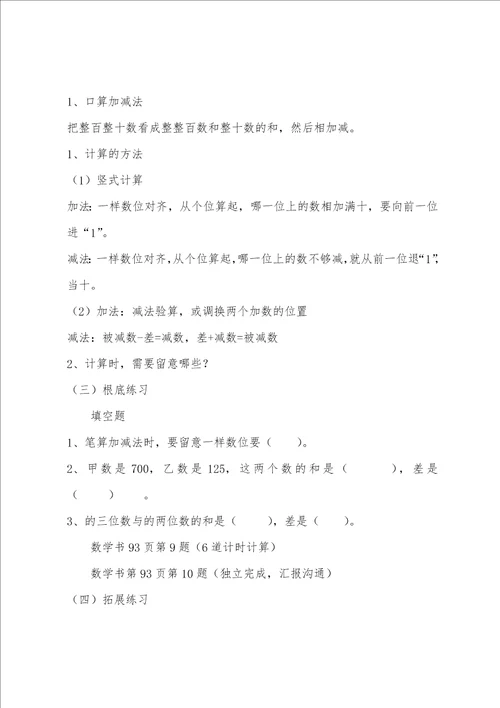 1、口算加减法

把整百整十数看成整整百数和整十数的和，然后相加减。

1、计算的方法

（1）竖式计算

加法：一样数位对齐，从个位算起，哪一位上的数相加满十，要向前一位进“1”。

减法：一样数位对齐，从个位算起，哪一位上的数不够减，就从前一位退“1”，当十。

（2）加法：减法验算，或调换两个加数的位置

减法：被减数-差=减数，差+减数=被减数

2、计算时，需要留意哪些？

（三）根底练习

填空题

1、笔算加减法时，要留意一样数位要（　　）。

2、甲数是 700，乙数是 125，这两个数的和是（　　　），差是（　　）。

3、的三位数与的两位数的和是（　　），差是（　　）。

数学书 93 页第 9 题（6 道计时计算）

数学书第 93 页第 10 题（独立完成，汇报沟通）

（四）拓展练习